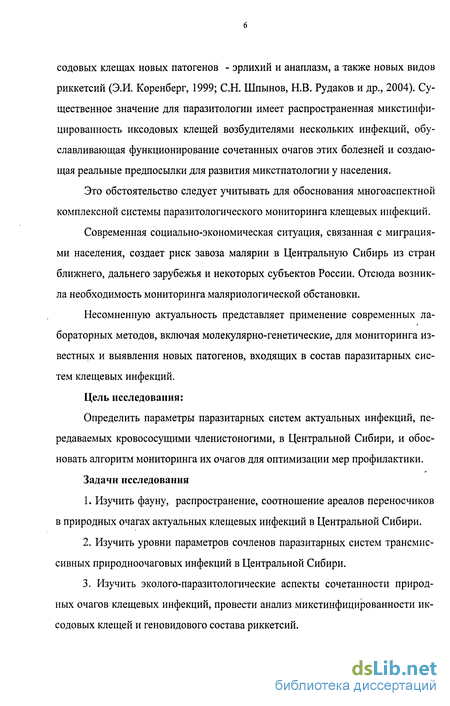 6

содовых клещах новых патогенов - эрлихий и анаплазм, а также новых видов риккетсий (Э.И. Коренберг, 1999; С.Н. Шпынов, Н.В. Рудаков и др., 2004). Существенное значение для паразитологии имеет распространенная микстинфицированность иксодовых клещей возбудителями нескольких инфекций, обуславливающая функционирование сочетанных очагов этих болезней и создающая реальные предпосылки для развития микстпатологии у населения.

Это обстоятельство следует учитывать для обоснования многоаспектной комплексной системы паразитологического мониторинга клещевых инфекций.

Современная социально-экономическая ситуация, связанная с миграциями населения, создает риск завоза малярии в Центральную Сибирь из стран ближнего, дальнего зарубежья и некоторых субъектов России. Отсюда возникла необходимость мониторинга маляриологической обстановки.

Несомненную актуальность представляет применение современных лабораторных методов, включая молекулярно-генетические, для мониторинга известных и выявления новых патогенов, входящих в состав паразитарных систем клещевых инфекций.

Цель исследования:

Определить параметры паразитарных систем актуальных инфекций, передаваемых кровососущими членистоногими, в Центральной Сибири, и обосновать алгоритм мониторинга их очагов для оптимизации мер профилактики.

Задачи исследования

1. Изучить фауну, распространение, соотношение ареалов переносчиков в природных очагах актуальных клещевых инфекций в Центральной Сибири.

2. Изучить уровни параметров сочленов паразитарных систем трансмиссивных природноочаговых инфекций в Центральной Сибири.

3. Изучить эколого-паразитологические аспекты сочетанности природных очагов клещевых инфекций, провести анализ микстинфицированности иксодовых клещей и геновидового состава риккетсий.

dsLib.net
библиотека диссертаций